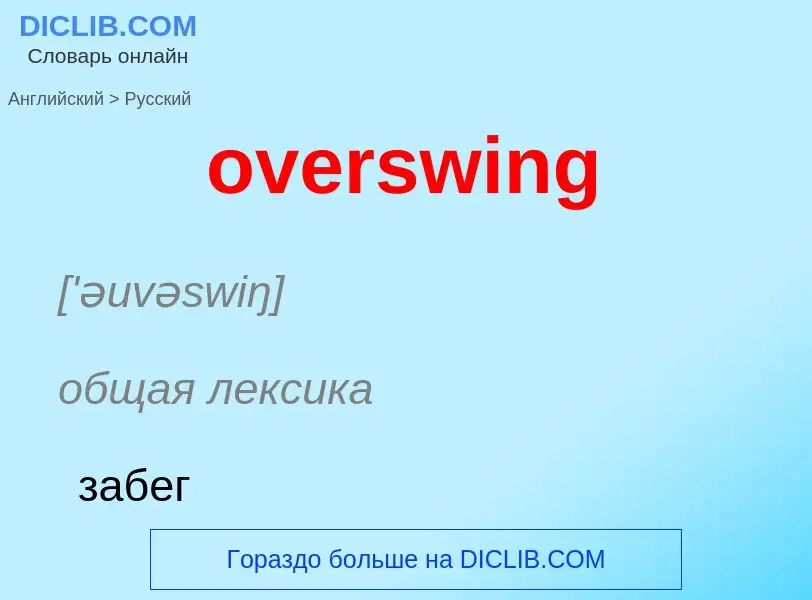 DICLIB.COM
Словарь онлайн

Английский > Русский

overswing

['əuvəswiŋ]

общая лексика

забег

Гораздо больше на DICLIB.COM